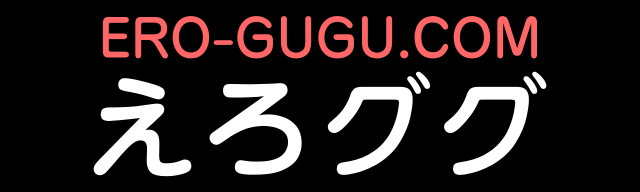 ERO-GUGU.COM
えろググ